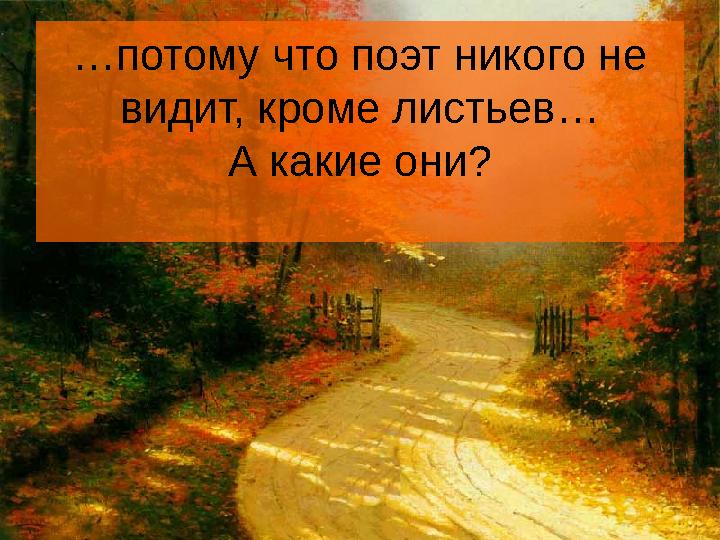 …потому что поэт никого не видит, кроме листьев…
А какие они?